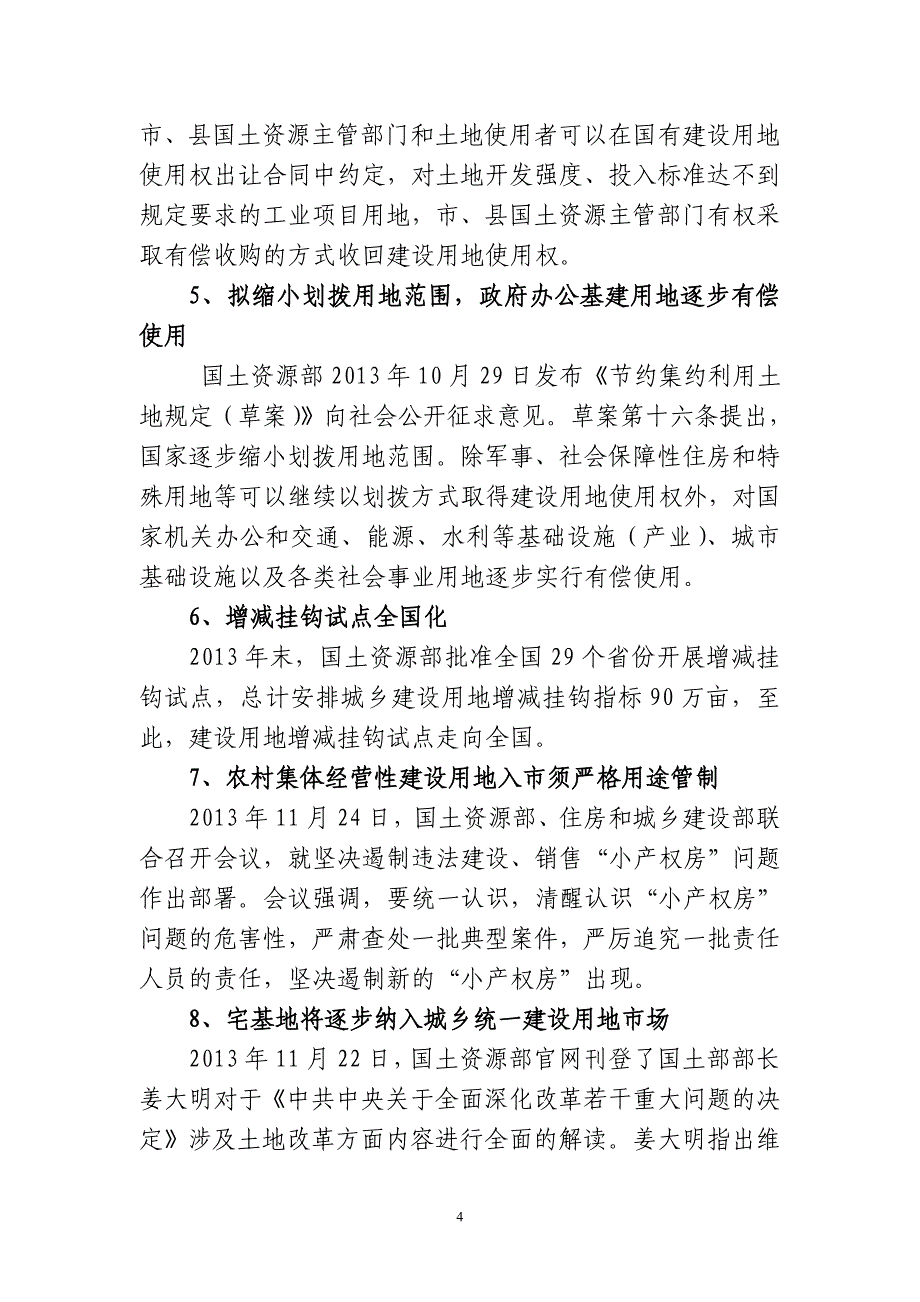 市、县国土资源主管部门和土地使用者可以在国有建设用地使用权出让合同中约定，对土地开发强度、投入标准达不到规定要求的工业项目用地，市、县国土资源主管部门有权采取有偿收购的方式收回建设用地使用权。

5、拟缩小划拨用地范围，政府办公基建用地逐步有偿使用

国土资源部 2013 年 10 月 29 日发布《节约集约利用土地规定（草案）》向社会公开征求意见。草案第十六条提出，国家逐步缩小划拨用地范围。除军事、社会保障性住房和特殊用地等可以继续以划拨方式取得建设用地使用权外，对国家机关办公和交通、能源、水利等基础设施（产业）、城市基础设施以及各类社会事业用地逐步实行有偿使用。

6、增减挂钩试点全国化

2013 年末，国土资源部批准全国 29 个省份开展增减挂钩试点，总计安排城乡建设用地增减挂钩指标 90 万亩，至此，建设用地增减挂钩试点走向全国。

7、农村集体经营性建设用地入市须严格用途管制

2013 年 11 月 24 日，国土资源部、住房和城乡建设部联合召开会议，就坚决遏制违法建设、销售“小产权房”问题作出部署。会议强调，要统一认识，清醒认识“小产权房”问题的危害性，严肃查处一批典型案件，严厉追究一批责任人员的责任，坚决遏制新的“小产权房”出现。

8、宅基地将逐步纳入城乡统一建设用地市场

2013 年 11 月 22 日，国土资源部官网刊登了国土部部长姜大明对于《中共中央关于全面深化改革若干重大问题的决定》涉及土地改革方面内容进行全面的解读。姜大明指出维

4